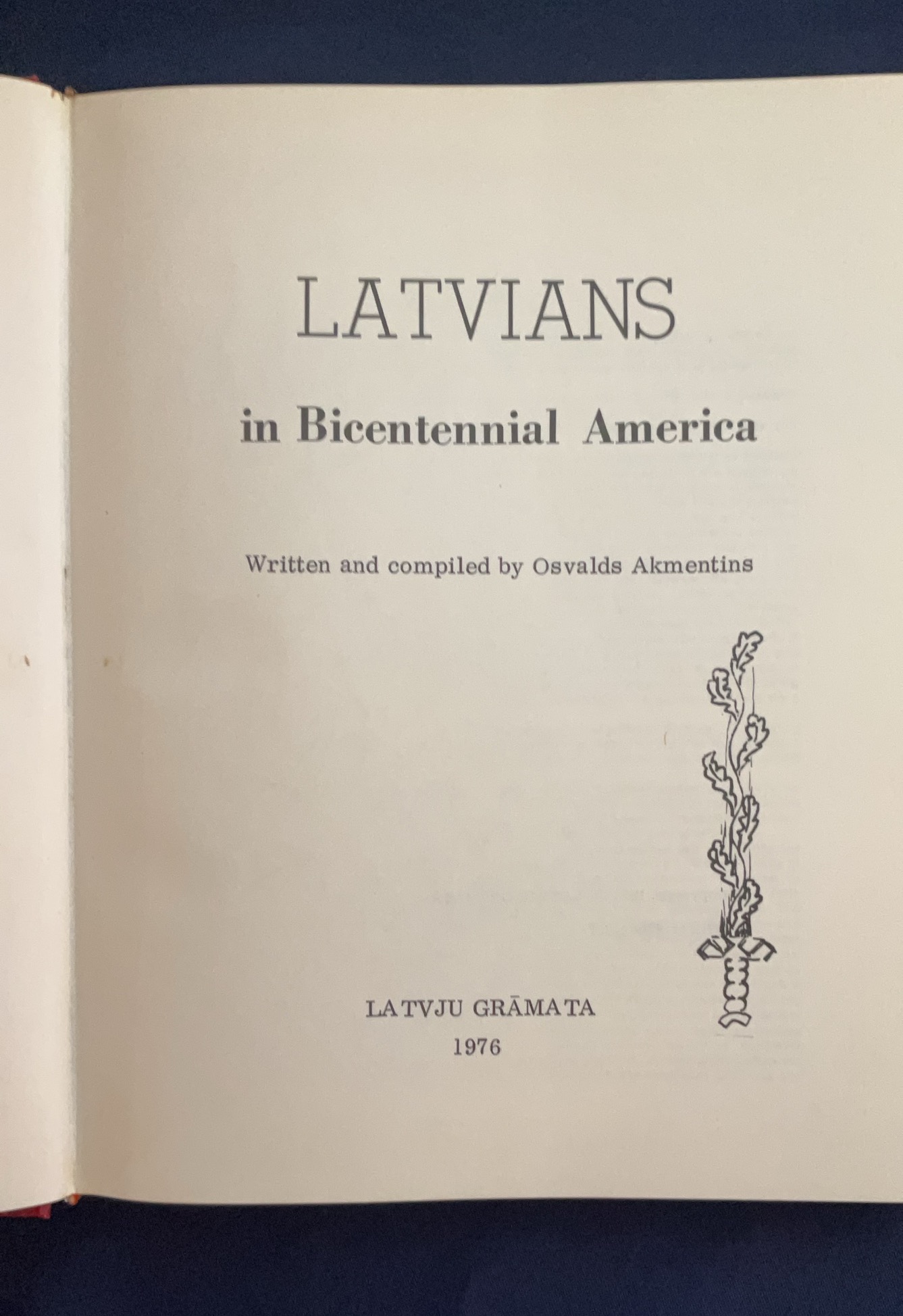 LATVIANS

in Bicentennial America

Written and compiled by Osvalds Akmentins

LATVJU GRĀMATA
1976